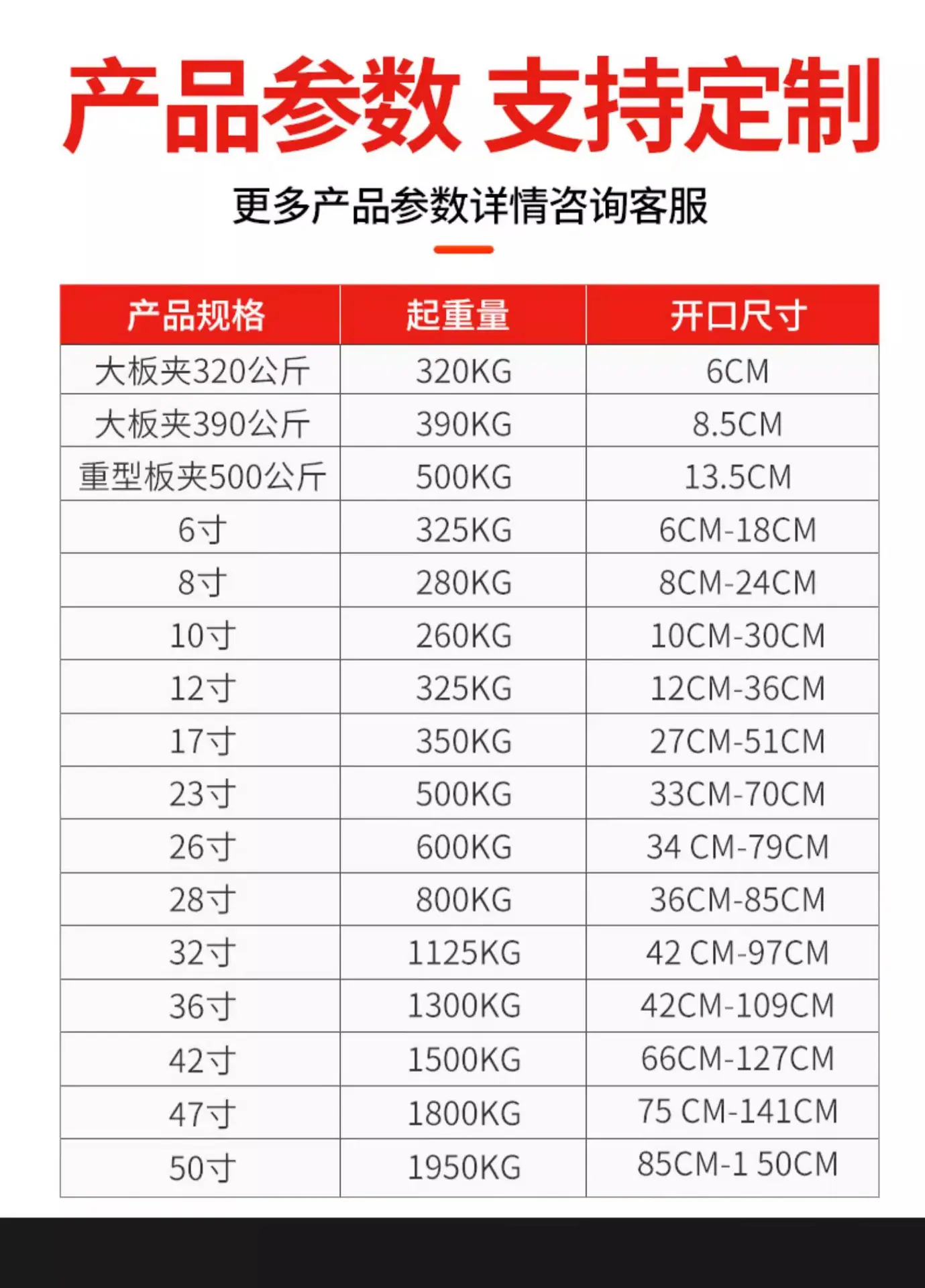 产品参数 支持定制

更多产品参数详情咨询客服

| 产品规格 | 起重量 | 开口尺寸 |
|---|---|---|
| 大板夹320公斤 | 320KG | 6CM |
| 大板夹390公斤 | 390KG | 8.5CM |
| 重型板夹500公斤 | 500KG | 13.5CM |
| 6寸 | 325KG | 6CM-18CM |
| 8寸 | 280KG | 8CM-24CM |
| 10寸 | 260KG | 10CM-30CM |
| 12寸 | 325KG | 12CM-36CM |
| 17寸 | 350KG | 27CM-51CM |
| 23寸 | 500KG | 33CM-70CM |
| 26寸 | 600KG | 34 CM-79CM |
| 28寸 | 800KG | 36CM-85CM |
| 32寸 | 1125KG | 42 CM-97CM |
| 36寸 | 1300KG | 42CM-109CM |
| 42寸 | 1500KG | 66CM-127CM |
| 47寸 | 1800KG | 75 CM-141CM |
| 50寸 | 1950KG | 85CM-1 50CM |